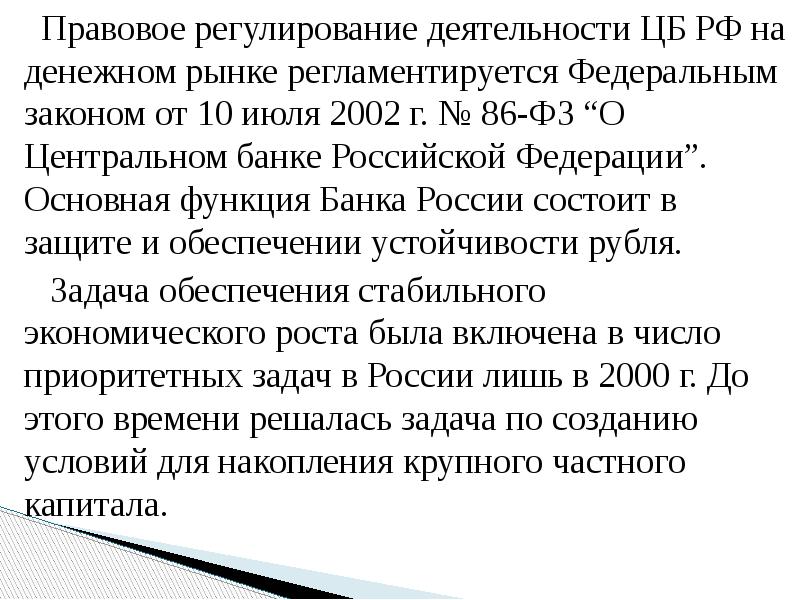 Правовое регулирование деятельности ЦБ РФ на денежном рынке регламентируется Федеральным законом от 10 июля 2002 г. № 86-ФЗ “О Центральном банке Российской Федерации”. Основная функция Банка России состоит в защите и обеспечении устойчивости рубля.

Задача обеспечения стабильного экономического роста была включена в число приоритетных задач в России лишь в 2000 г. До этого времени решалась задача по созданию условий для накопления крупного частного капитала.